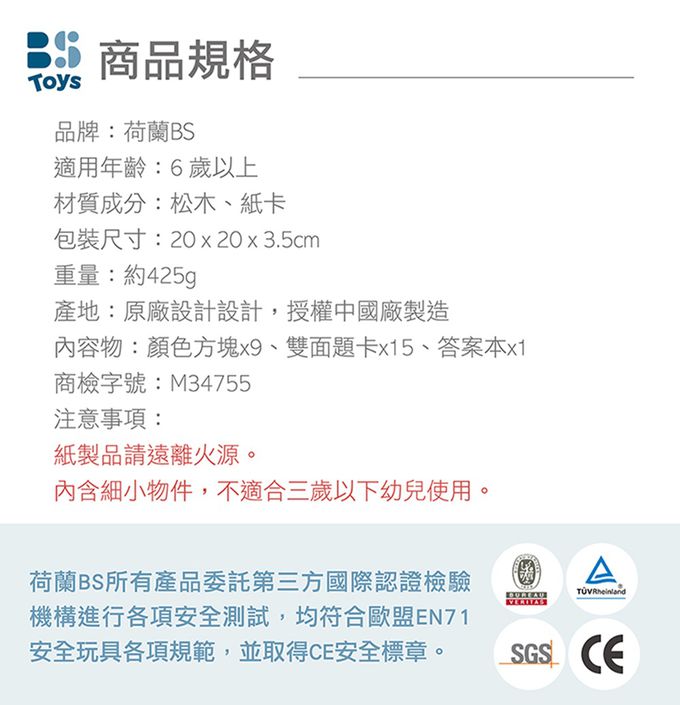 BS Toys 商品規格

品牌：荷蘭BS
適用年齡：6 歲以上
材質成分：松木、紙卡
包裝尺寸：20 x 20 x 3.5cm
重量：約425g
產地：原廠設計設計，授權中國廠製造
內容物：顏色方塊x9、雙面題卡x15、答案本x1
商檢字號：M34755
注意事項：
紙製品請遠離火源。
內含細小物件，不適合三歲以下幼兒使用。

荷蘭BS所有產品委託第三方國際認證檢驗機構進行各項安全測試，均符合歐盟EN71安全玩具各項規範，並取得CE安全標章。

BUREAU VERITAS
TÜVRheinland
SGS
CE